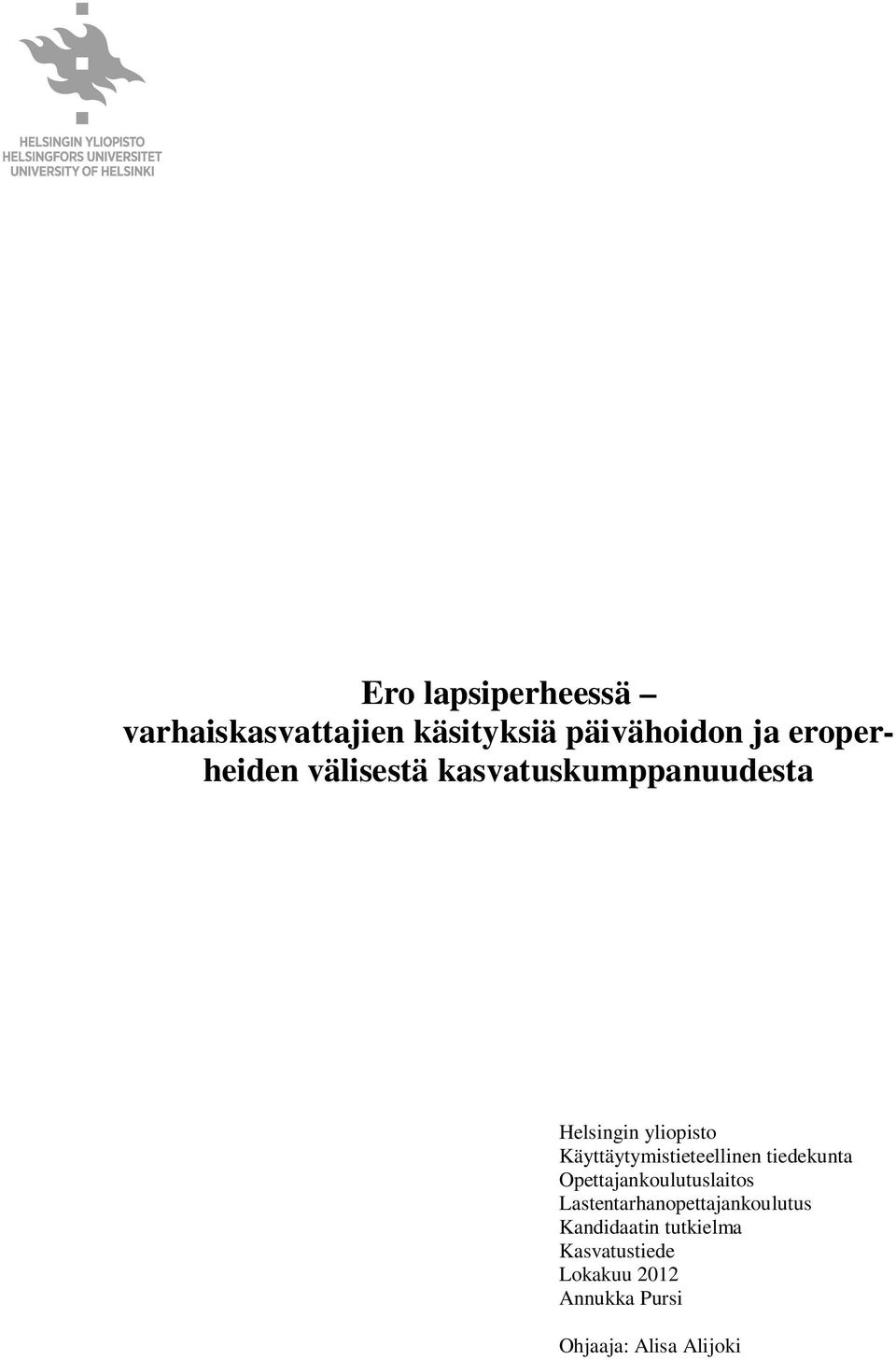 HELSINGIN YLIOPISTO
HELSINGFORS UNIVERSITET
UNIVERSITY OF HELSINKI

Ero lapsiperheessä –
varhaiskasvattajien käsityksiä päivähoidon ja eroperheiden välisestä kasvatuskumppanuudesta

Helsingin yliopisto
Käyttäytymistieteellinen tiedekunta
Opettajankoulutuslaitos
Lastentarhanopettajankoulutus
Kandidaatin tutkielma
Kasvatustiede
Lokakuu 2012
Annukka Pursi

Ohjaaja: Alisa Alijoki